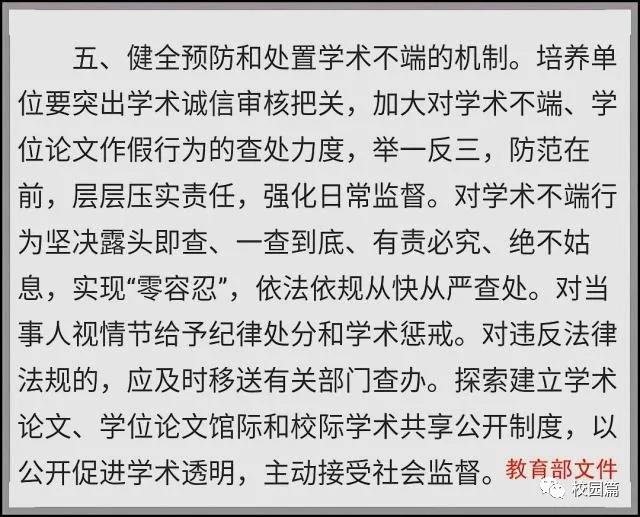 五、健全预防和处置学术不端的机制。培养单位要突出学术诚信审核把关，加大对学术不端、学位论文作假行为的查处力度，举一反三，防范在前，层层压实责任，强化日常监督。对学术不端行为坚决露头即查、一查到底、有责必究、绝不姑息，实现“零容忍”，依法依规从快从严查处。对当事人视情节给予纪律处分和学术惩戒。对违反法律法规的，应及时移送有关部门查办。探索建立学术论文、学位论文馆际和校际学术共享公开制度，以公开促进学术透明，主动接受社会监督。

教育部文件

校园篇